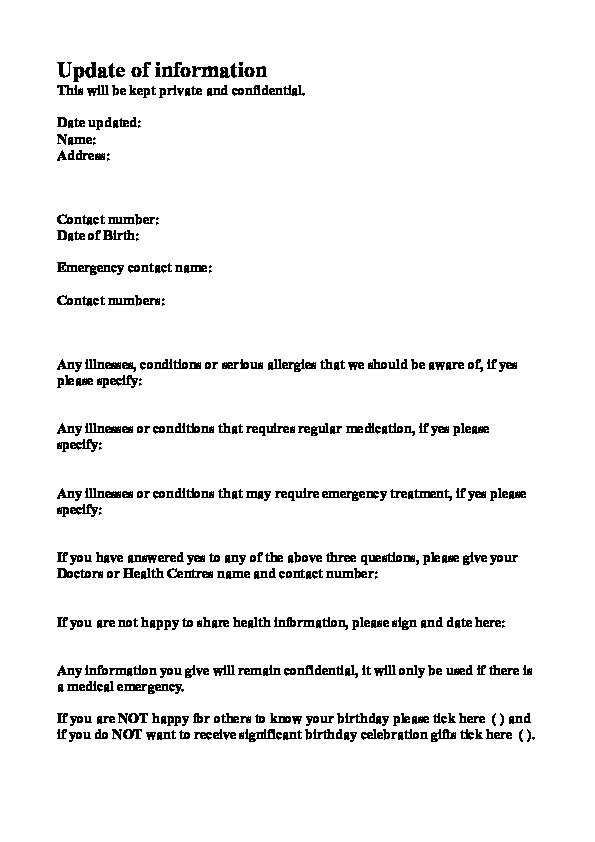 Update of information
This will be kept private and confidential.

Date updated:
Name:
Address:

Contact number:
Date of Birth:

Emergency contact name:

Contact numbers:

Any illnesses, conditions or serious allergies that we should be aware of, if yes please specify:

Any illnesses or conditions that requires regular medication, if yes please specify:

Any illnesses or conditions that may require emergency treatment, if yes please specify:

If you have answered yes to any of the above three questions, please give your Doctors or Health Centres name and contact number:

If you are not happy to share health information, please sign and date here:

Any information you give will remain confidential, it will only be used if there is a medical emergency.

If you are NOT happy for others to know your birthday please tick here ( ) and if you do NOT want to receive significant birthday celebration gifts tick here ( ).